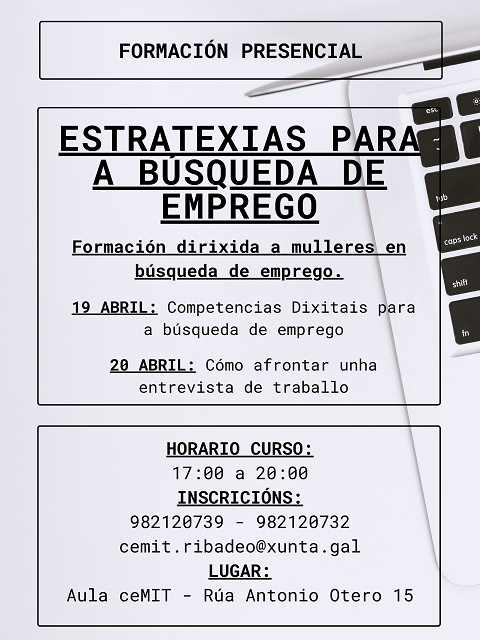 FORMACIÓN PRESENCIAL

ESTRATEXIAS PARA A BÚSQUEDA DE EMPREGO

Formación dirixida a mulleres en búsqueda de emprego.

19 ABRIL: Competencias Dixitais para a búsqueda de emprego

20 ABRIL: Cómo afrontar unha entrevista de traballo

HORARIO CURSO:
17:00 a 20:00
INSCRICIÓNS:
982120739 - 982120732
cemit.ribadeo@xunta.gal
LUGAR:
Aula ceMIT - Rúa Antonio Otero 15

esc
tab
caps lock
shift
fn